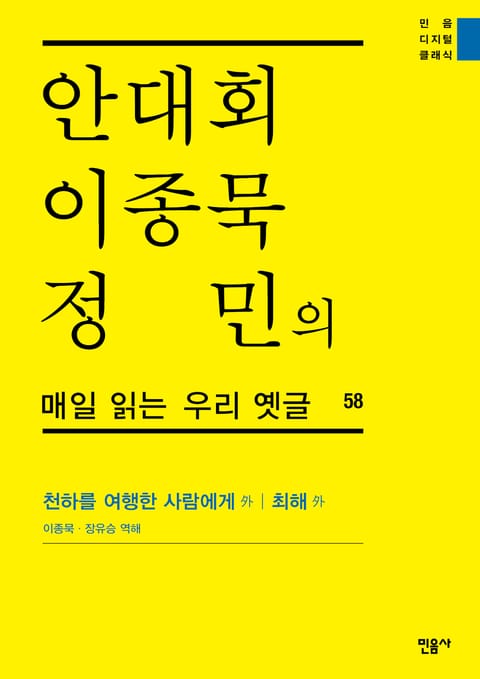 민음
디지털
클래식

안대회
이종묵
정 민의

매일 읽는 우리 옛글 58

천하를 여행한 사람에게 外 | 최해 外

이종묵 · 장유승 역해

민음사